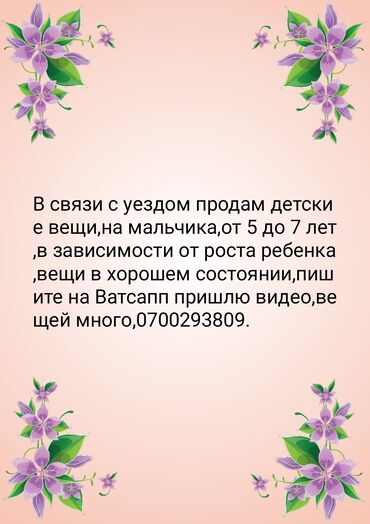 В связи с уездом продам детские вещи,на мальчика,от 5 до 7 лет ,в зависимости от роста ребенка ,вещи в хорошем состоянии,пишите на Ватсапп пришлю видео,вещей много,0700293809.